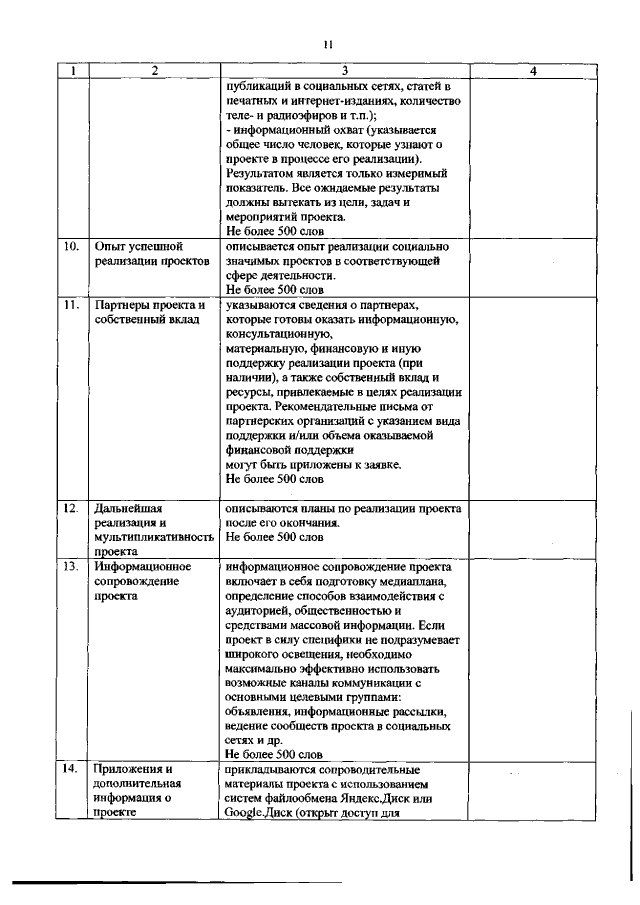 11

| 1 | 2 | 3 | 4 |
|---|---|---|---|
| | | публикаций в социальных сетях, статей в печатных и интернет-изданиях, количество теле- и радиоэфиров и т.п.); - информационный охват (указывается общее число человек, которые узнают о проекте в процессе его реализации). Результатом является только измеримый показатель. Все ожидаемые результаты должны вытекать из цели, задач и мероприятий проекта. Не более 500 слов | |
| 10. | Опыт успешной реализации проектов | описывается опыт реализации социально значимых проектов в соответствующей сфере деятельности. Не более 500 слов | |
| 11. | Партнеры проекта и собственный вклад | указываются сведения о партнерах, которые готовы оказать информационную, консультационную, материальную, финансовую и иную поддержку реализации проекта (при наличии), а также собственный вклад и ресурсы, привлекаемые в целях реализации проекта. Рекомендательные письма от партнерских организаций с указанием вида поддержки и/или объема оказываемой финансовой поддержки могут быть приложены к заявке. Не более 500 слов | |
| 12. | Дальнейшая реализация и мультипликативность проекта | описываются планы по реализации проекта после его окончания. Не более 500 слов | |
| 13. | Информационное сопровождение проекта | информационное сопровождение проекта включает в себя подготовку медиаплана, определение способов взаимодействия с аудиторией, общественностью и средствами массовой информации. Если проект в силу специфики не подразумевает широкого освещения, необходимо максимально эффективно использовать возможные каналы коммуникации с основными целевыми группами: объявления, информационные рассылки, ведение сообществ проекта в социальных сетях и др. Не более 500 слов | |
| 14. | Приложения и дополнительная информация о проекте | прикладываются сопроводительные материалы проекта с использованием систем файлообмена Яндекс.Диск или Google.Диск (открыт доступ для | |